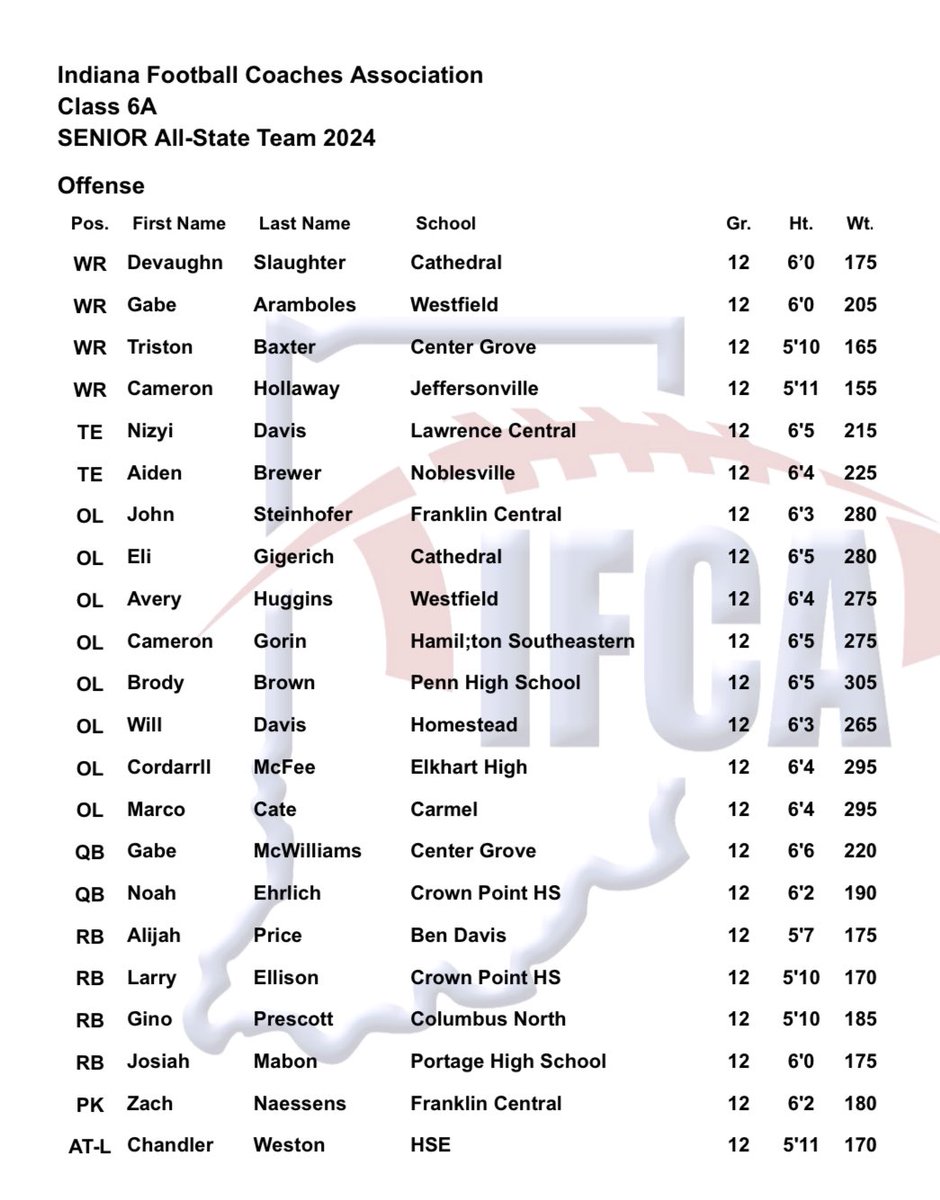 Indiana Football Coaches Association
Class 6A
SENIOR All-State Team 2024

Offense

| Pos. | First Name | Last Name | School | Gr. | Ht. | Wt. |
|---|---|---|---|---|---|---|
| WR | Devaughn | Slaughter | Cathedral | 12 | 6'0 | 175 |
| WR | Gabe | Aramboles | Westfield | 12 | 6'0 | 205 |
| WR | Triston | Baxter | Center Grove | 12 | 5'10 | 165 |
| WR | Cameron | Hollaway | Jeffersonville | 12 | 5'11 | 155 |
| TE | Nizyi | Davis | Lawrence Central | 12 | 6'5 | 215 |
| TE | Aiden | Brewer | Noblesville | 12 | 6'4 | 225 |
| OL | John | Steinhofer | Franklin Central | 12 | 6'3 | 280 |
| OL | Eli | Gigerich | Cathedral | 12 | 6'5 | 280 |
| OL | Avery | Huggins | Westfield | 12 | 6'4 | 275 |
| OL | Cameron | Gorin | Hamil;ton Southeastern | 12 | 6'5 | 275 |
| OL | Brody | Brown | Penn High School | 12 | 6'5 | 305 |
| OL | Will | Davis | Homestead | 12 | 6'3 | 265 |
| OL | Cordarrll | McFee | Elkhart High | 12 | 6'4 | 295 |
| OL | Marco | Cate | Carmel | 12 | 6'4 | 295 |
| QB | Gabe | McWilliams | Center Grove | 12 | 6'6 | 220 |
| QB | Noah | Ehrlich | Crown Point HS | 12 | 6'2 | 190 |
| RB | Alijah | Price | Ben Davis | 12 | 5'7 | 175 |
| RB | Larry | Ellison | Crown Point HS | 12 | 5'10 | 170 |
| RB | Gino | Prescott | Columbus North | 12 | 5'10 | 185 |
| RB | Josiah | Mabon | Portage High School | 12 | 6'0 | 175 |
| PK | Zach | Naessens | Franklin Central | 12 | 6'2 | 180 |
| AT-L | Chandler | Weston | HSE | 12 | 5'11 | 170 |

IFCA